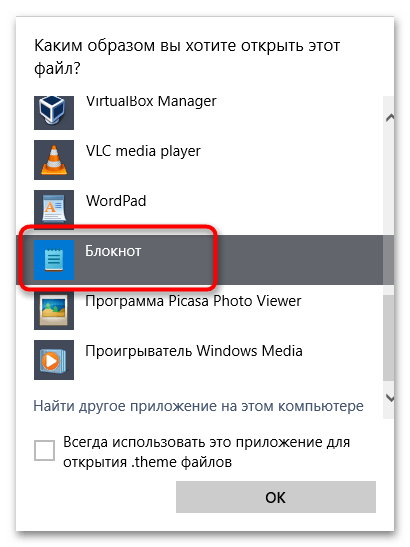 Каким образом вы хотите открыть этот файл?

VirtualBox Manager

VLC media player

WordPad

Блокнот

Программа Picasa Photo Viewer

Проигрыватель Windows Media

Найти другое приложение на этом компьютере

Всегда использовать это приложение для открытия .theme файлов

OK